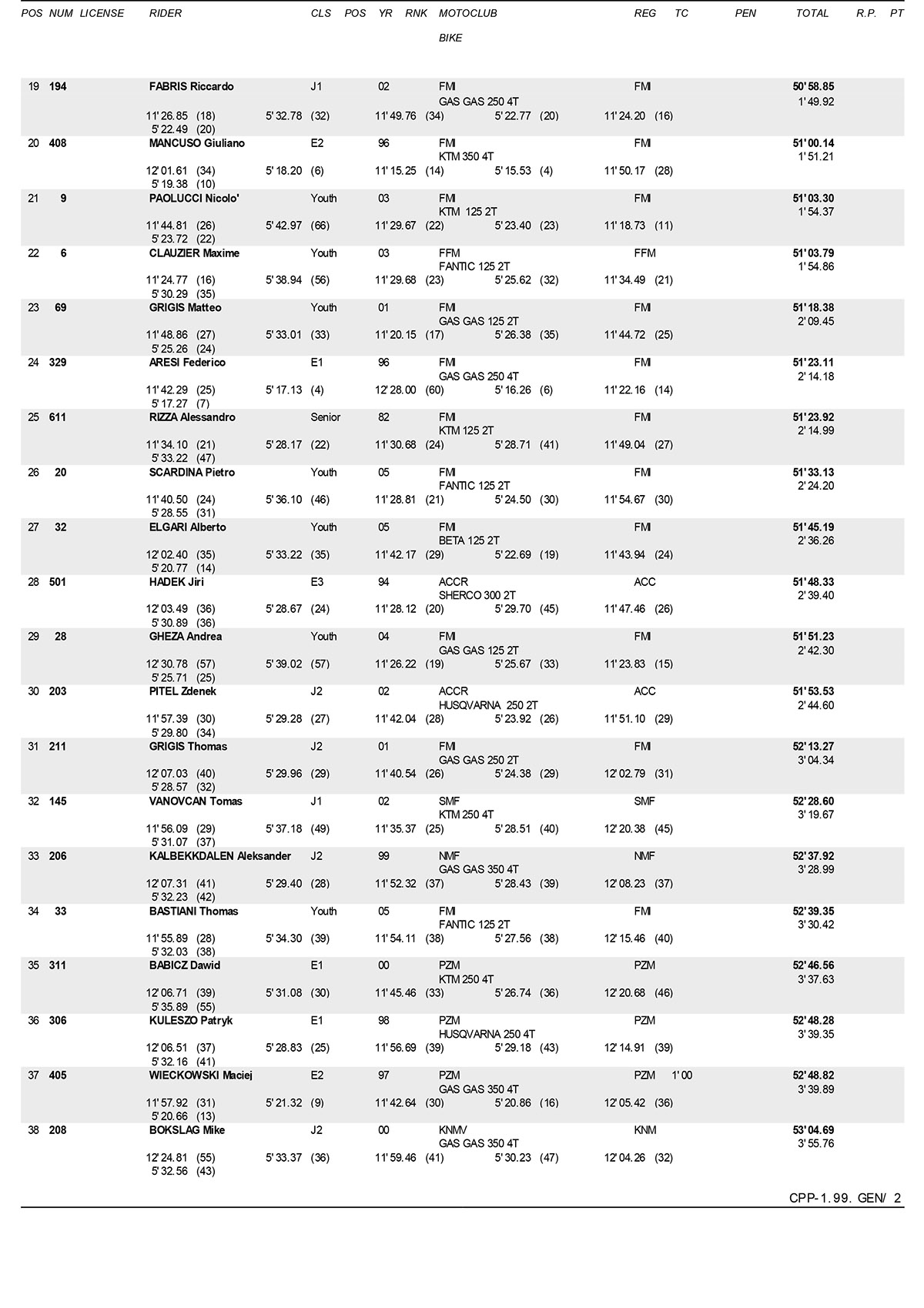 POS NUM LICENSE RIDER CLS POS YR RNK MOTOCLUB REG TC PEN TOTAL R.P. PT
BIKE

19 194 FABRIS Riccardo J1 02 FMI FMI 50'58.85
GAS GAS 250 4T 1'49.92
11'26.85 (18) 5'32.78 (32) 11'49.76 (34) 5'22.77 (20) 11'24.20 (16)
5'22.49 (20)

20 408 MANCUSO Giuliano E2 96 FMI FMI 51'00.14
KTM 350 4T 1'51.21
12'01.61 (34) 5'18.20 (6) 11'15.25 (14) 5'15.53 (4) 11'50.17 (28)
5'19.38 (10)

21 9 PAOLUCCI Nicolo' Youth 03 FMI FMI 51'03.30
KTM 125 2T 1'54.37
11'44.81 (26) 5'42.97 (66) 11'29.67 (22) 5'23.40 (23) 11'18.73 (11)
5'23.72 (22)

22 6 CLAUZIER Maxime Youth 03 FFM FFM 51'03.79
FANTIC 125 2T 1'54.86
11'24.77 (16) 5'38.94 (56) 11'29.68 (23) 5'25.62 (32) 11'34.49 (21)
5'30.29 (35)

23 69 GRIGIS Matteo Youth 01 FMI FMI 51'18.38
GAS GAS 125 2T 2'09.45
11'48.86 (27) 5'33.01 (33) 11'20.15 (17) 5'26.38 (35) 11'44.72 (25)
5'25.26 (24)

24 329 ARESI Federico E1 96 FMI FMI 51'23.11
GAS GAS 250 4T 2'14.18
11'42.29 (25) 5'17.13 (4) 12'28.00 (60) 5'16.26 (6) 11'22.16 (14)
5'17.27 (7)

25 611 RIZZA Alessandro Senior 82 FMI FMI 51'23.92
KTM 125 2T 2'14.99
11'34.10 (21) 5'28.17 (22) 11'30.68 (24) 5'28.71 (41) 11'49.04 (27)
5'33.22 (47)

26 20 SCARDINA Pietro Youth 05 FMI FMI 51'33.13
FANTIC 125 2T 2'24.20
11'40.50 (24) 5'36.10 (46) 11'28.81 (21) 5'24.50 (30) 11'54.67 (30)
5'28.55 (31)

27 32 ELGARI Alberto Youth 05 FMI FMI 51'45.19
BETA 125 2T 2'36.26
12'02.40 (35) 5'33.22 (35) 11'42.17 (29) 5'22.69 (19) 11'43.94 (24)
5'20.77 (14)

28 501 HADEK Jiri E3 94 ACCR ACC 51'48.33
SHERCO 300 2T 2'39.40
12'03.49 (36) 5'28.67 (24) 11'28.12 (20) 5'29.70 (45) 11'47.46 (26)
5'30.89 (36)

29 28 GHEZA Andrea Youth 04 FMI FMI 51'51.23
GAS GAS 125 2T 2'42.30
12'30.78 (57) 5'39.02 (57) 11'26.22 (19) 5'25.67 (33) 11'23.83 (15)
5'25.71 (25)

30 203 PITEL Zdenek J2 02 ACCR ACC 51'53.53
HUSQVARNA 250 2T 2'44.60
11'57.39 (30) 5'29.28 (27) 11'42.04 (28) 5'23.92 (26) 11'51.10 (29)
5'29.80 (34)

31 211 GRIGIS Thomas J2 01 FMI FMI 52'13.27
GAS GAS 250 2T 3'04.34
12'07.03 (40) 5'29.96 (29) 11'40.54 (26) 5'24.38 (29) 12'02.79 (31)
5'28.57 (32)

32 145 VANOVCAN Tomas J1 02 SMF SMF 52'28.60
KTM 250 4T 3'19.67
11'56.09 (29) 5'37.18 (49) 11'35.37 (25) 5'28.51 (40) 12'20.38 (45)
5'31.07 (37)

33 206 KALBEKKDALEN Aleksander J2 99 NMF NMF 52'37.92
GAS GAS 350 4T 3'28.99
12'07.31 (41) 5'29.40 (28) 11'52.32 (37) 5'28.43 (39) 12'08.23 (37)
5'32.23 (42)

34 33 BASTIANI Thomas Youth 05 FMI FMI 52'39.35
FANTIC 125 2T 3'30.42
11'55.89 (28) 5'34.30 (39) 11'54.11 (38) 5'27.56 (38) 12'15.46 (40)
5'32.03 (38)

35 311 BABICZ Dawid E1 00 PZM PZM 52'46.56
KTM 250 4T 3'37.63
12'06.71 (39) 5'31.08 (30) 11'45.46 (33) 5'26.74 (36) 12'20.68 (46)
5'35.89 (55)

36 306 KULESZO Patryk E1 98 PZM PZM 52'48.28
HUSQVARNA 250 4T 3'39.35
12'06.51 (37) 5'28.83 (25) 11'56.69 (39) 5'29.18 (43) 12'14.91 (39)
5'32.16 (41)

37 405 WIECKOWSKI Maciej E2 97 PZM PZM 1'00 52'48.82
GAS GAS 350 4T 3'39.89
11'57.92 (31) 5'21.32 (9) 11'42.64 (30) 5'20.86 (16) 12'05.42 (36)
5'20.66 (13)

38 208 BOKSLAG Mike J2 00 KNMV KNM 53'04.69
GAS GAS 350 4T 3'55.76
12'24.81 (55) 5'33.37 (36) 11'59.46 (41) 5'30.23 (47) 12'04.26 (32)
5'32.56 (43)

CPP-1.99. GEN/ 2